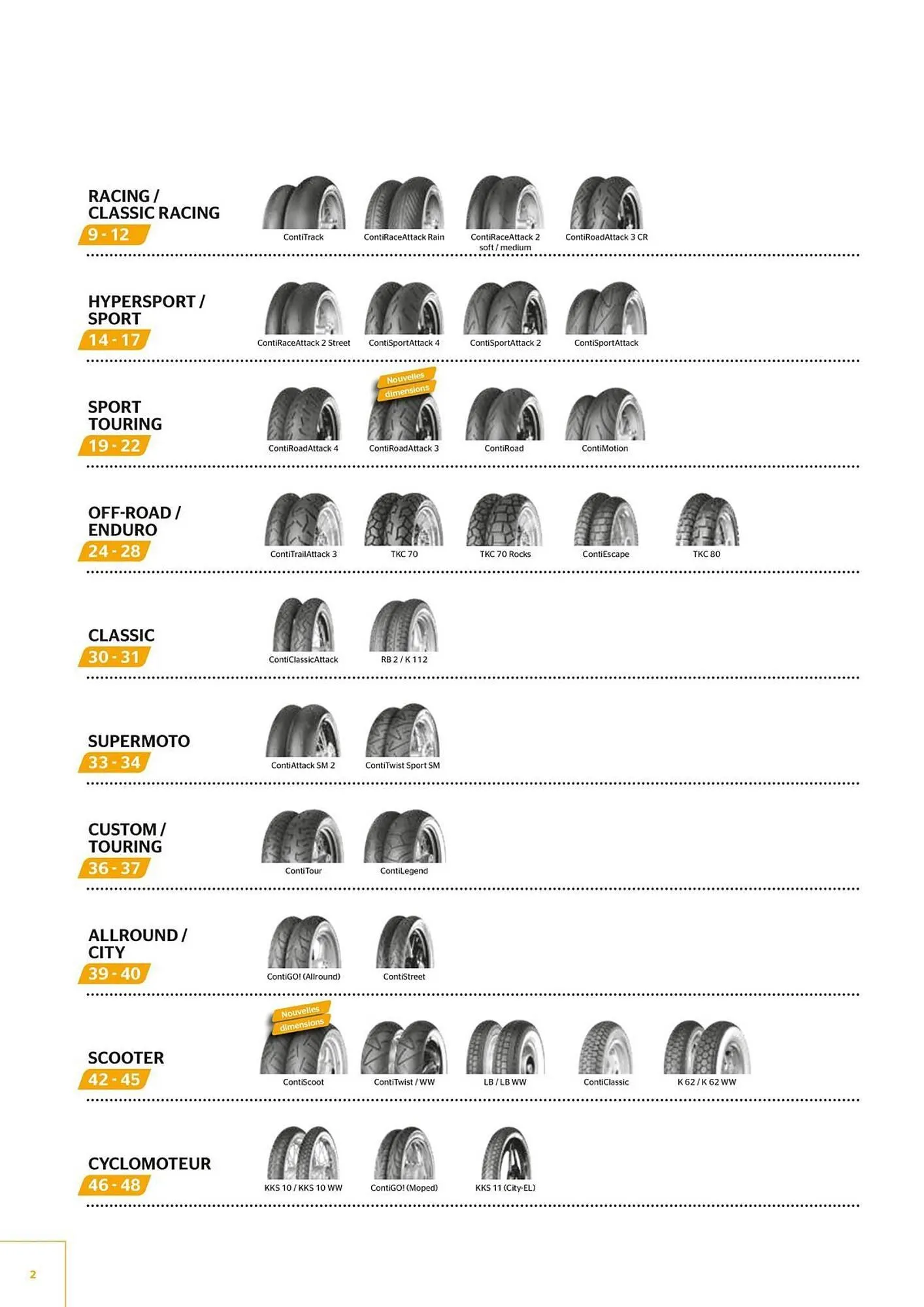 RACING /
CLASSIC RACING
9 - 12

ContiTrack
ContiRaceAttack Rain
ContiRaceAttack 2 soft / medium
ContiRoadAttack 3 CR

HYPERSPORT /
SPORT
14 - 17

ContiRaceAttack 2 Street
ContiSportAttack 4
ContiSportAttack 2
ContiSportAttack

SPORT
TOURING
19 - 22

ContiRoadAttack 4
Nouvelles dimensions
ContiRoadAttack 3
ContiRoad
ContiMotion

OFF-ROAD /
ENDURO
24 - 28

ContiTrailAttack 3
TKC 70
TKC 70 Rocks
ContiEscape
TKC 80

CLASSIC
30 - 31

ContiClassicAttack
RB 2 / K 112

SUPERMOTO
33 - 34

ContiAttack SM 2
ContiTwist Sport SM

CUSTOM /
TOURING
36 - 37

ContiTour
ContiLegend

ALLROUND /
CITY
39 - 40

ContiGO! (Allround)
ContiStreet

SCOOTER
42 - 45

Nouvelles dimensions
ContiScoot
ContiTwist / WW
LB / LB WW
ContiClassic
K 62 / K 62 WW

CYCLOMOTEUR
46 - 48

KKS 10 / KKS 10 WW
ContiGO! (Moped)
KKS 11 (City-EL)

2